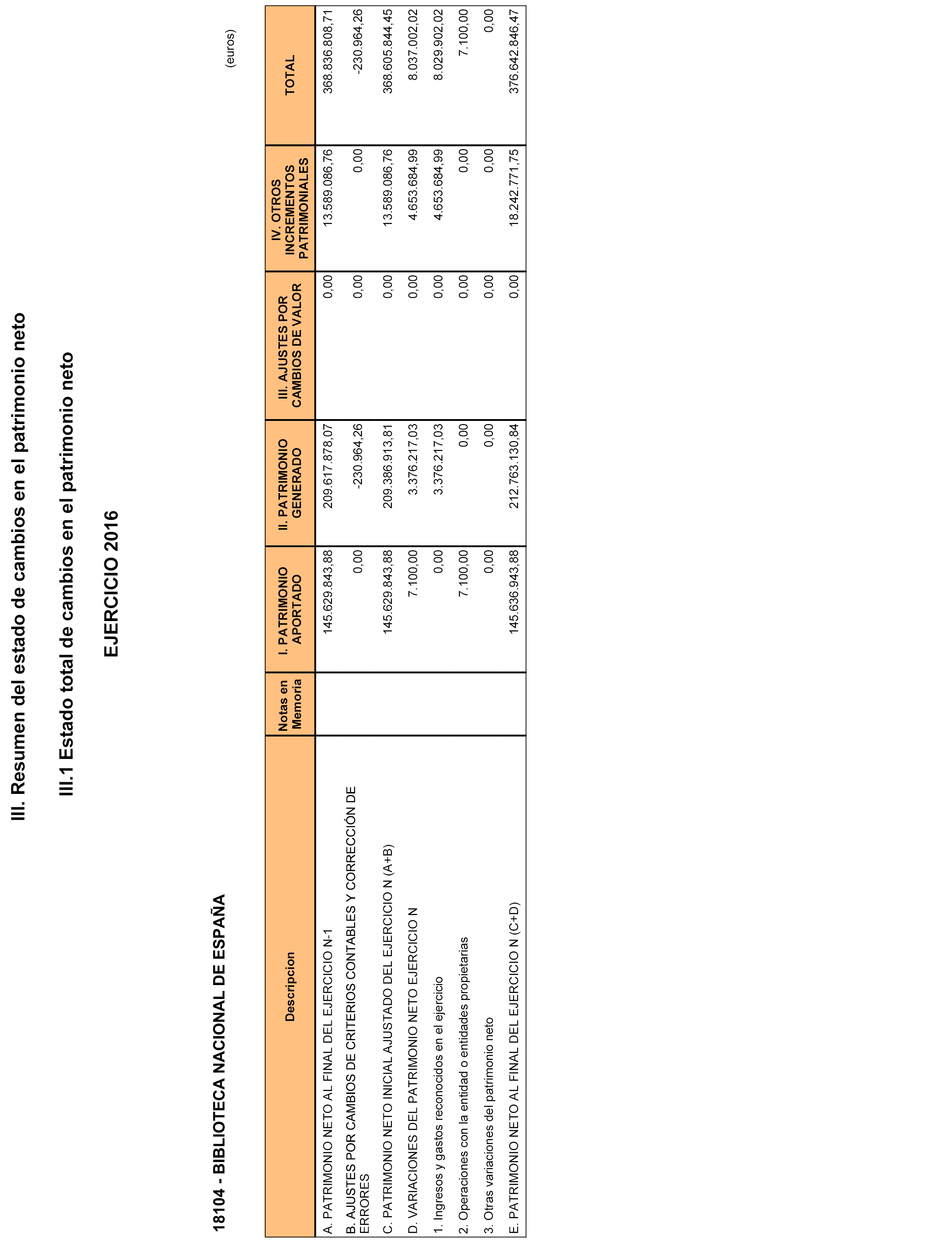 III. Resumen del estado de cambios en el patrimonio neto

III.1 Estado total de cambios en el patrimonio neto

EJERCICIO 2016

18104 - BIBLIOTECA NACIONAL DE ESPAÑA

(euros)

| Descripcion | Notas en Memoria | I. PATRIMONIO APORTADO | II. PATRIMONIO GENERADO | III. AJUSTES POR CAMBIOS DE VALOR | IV. OTROS INCREMENTOS PATRIMONIALES | TOTAL |
|---|---|---|---|---|---|---|
| A. PATRIMONIO NETO AL FINAL DEL EJERCICIO N-1 | | 145.629.843,88 | 209.617.878,07 | 0,00 | 13.589.086,76 | 368.836.808,71 |
| B. AJUSTES POR CAMBIOS DE CRITERIOS CONTABLES Y CORRECCIÓN DE ERRORES | | 0,00 | -230.964,26 | 0,00 | 0,00 | -230.964,26 |
| C. PATRIMONIO NETO INICIAL AJUSTADO DEL EJERCICIO N (A+B) | | 145.629.843,88 | 209.386.913,81 | 0,00 | 13.589.086,76 | 368.605.844,45 |
| D. VARIACIONES DEL PATRIMONIO NETO EJERCICIO N | | 7.100,00 | 3.376.217,03 | 0,00 | 4.653.684,99 | 8.037.002,02 |
| 1. Ingresos y gastos reconocidos en el ejercicio | | 0,00 | 3.376.217,03 | 0,00 | 4.653.684,99 | 8.029.902,02 |
| 2. Operaciones con la entidad o entidades propietarias | | 7.100,00 | 0,00 | 0,00 | 0,00 | 7.100,00 |
| 3. Otras variaciones del patrimonio neto | | 0,00 | 0,00 | 0,00 | 0,00 | 0,00 |
| E. PATRIMONIO NETO AL FINAL DEL EJERCICIO N (C+D) | | 145.636.943,88 | 212.763.130,84 | 0,00 | 18.242.771,75 | 376.642.846,47 |